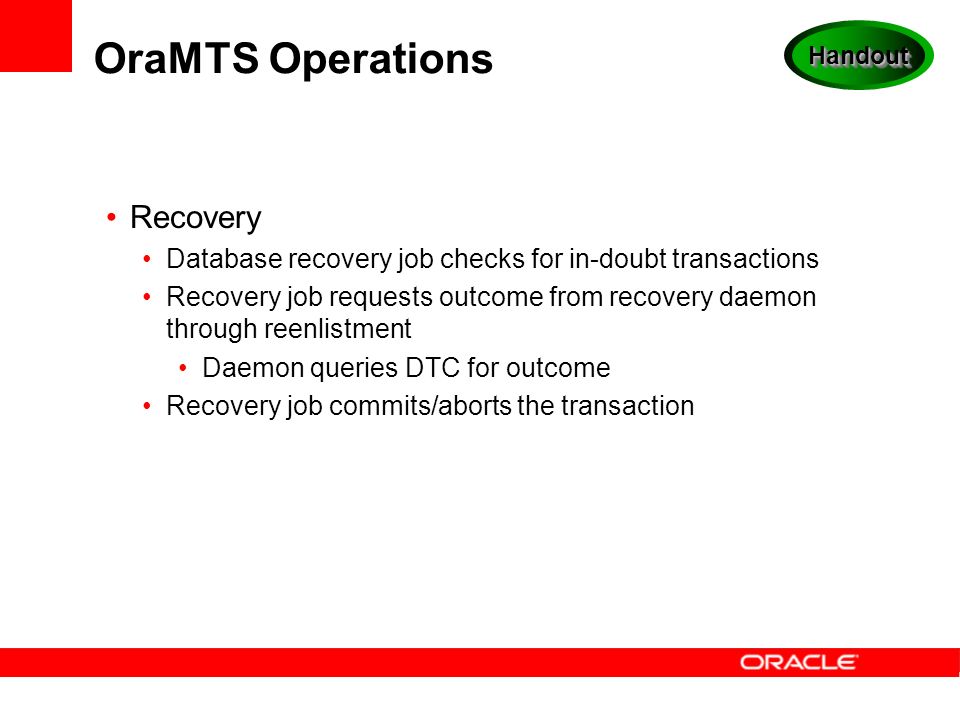 OraMTS Operations

Handout

• Recovery
  • Database recovery job checks for in-doubt transactions
  • Recovery job requests outcome from recovery daemon through reenlistment
    • Daemon queries DTC for outcome
  • Recovery job commits/aborts the transaction

ORACLE